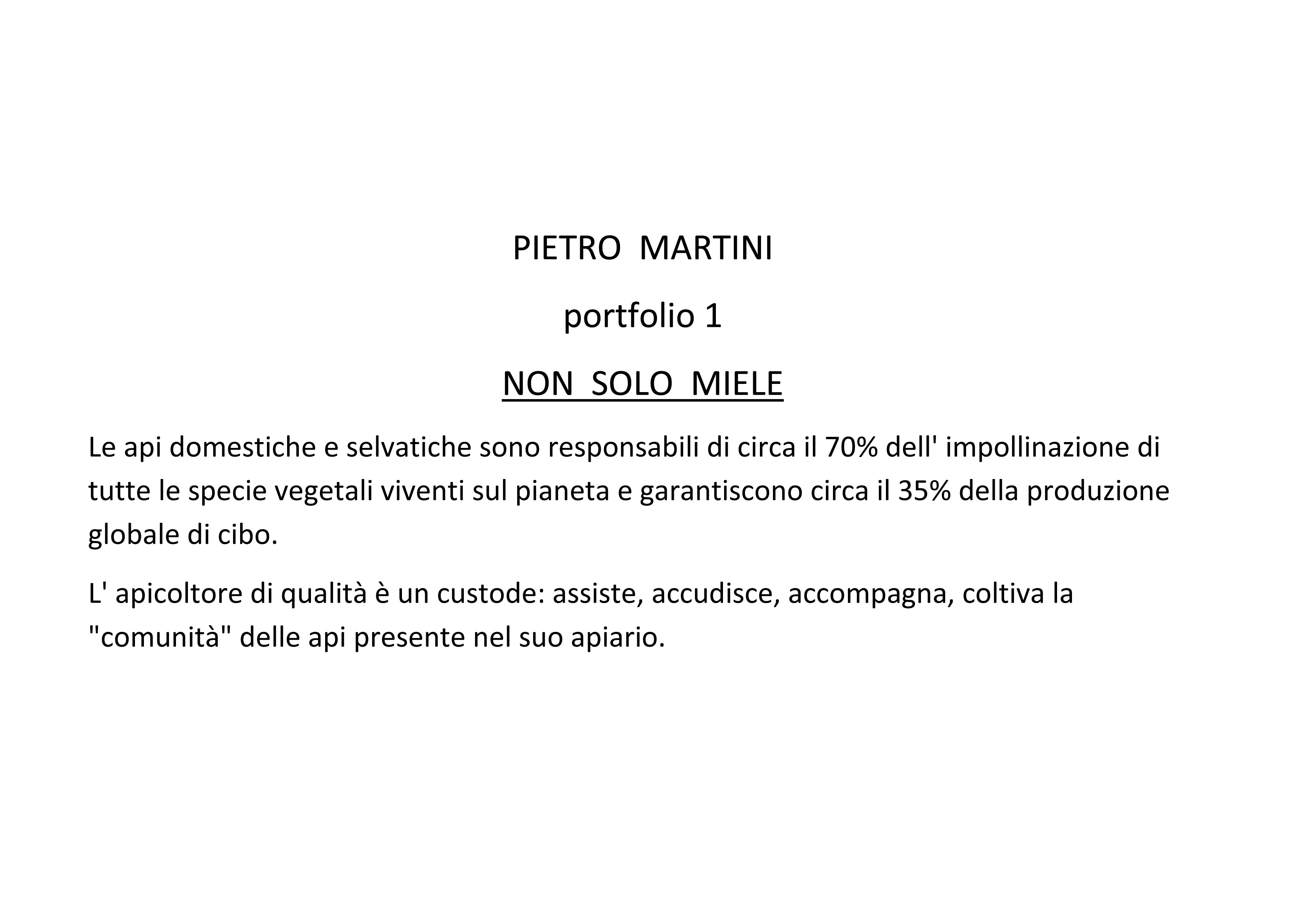 PIETRO MARTINI

portfolio 1

NON SOLO MIELE

Le api domestiche e selvatiche sono responsabili di circa il 70% dell' impollinazione di tutte le specie vegetali viventi sul pianeta e garantiscono circa il 35% della produzione globale di cibo.

L' apicoltore di qualità è un custode: assiste, accudisce, accompagna, coltiva la "comunità" delle api presente nel suo apiario.